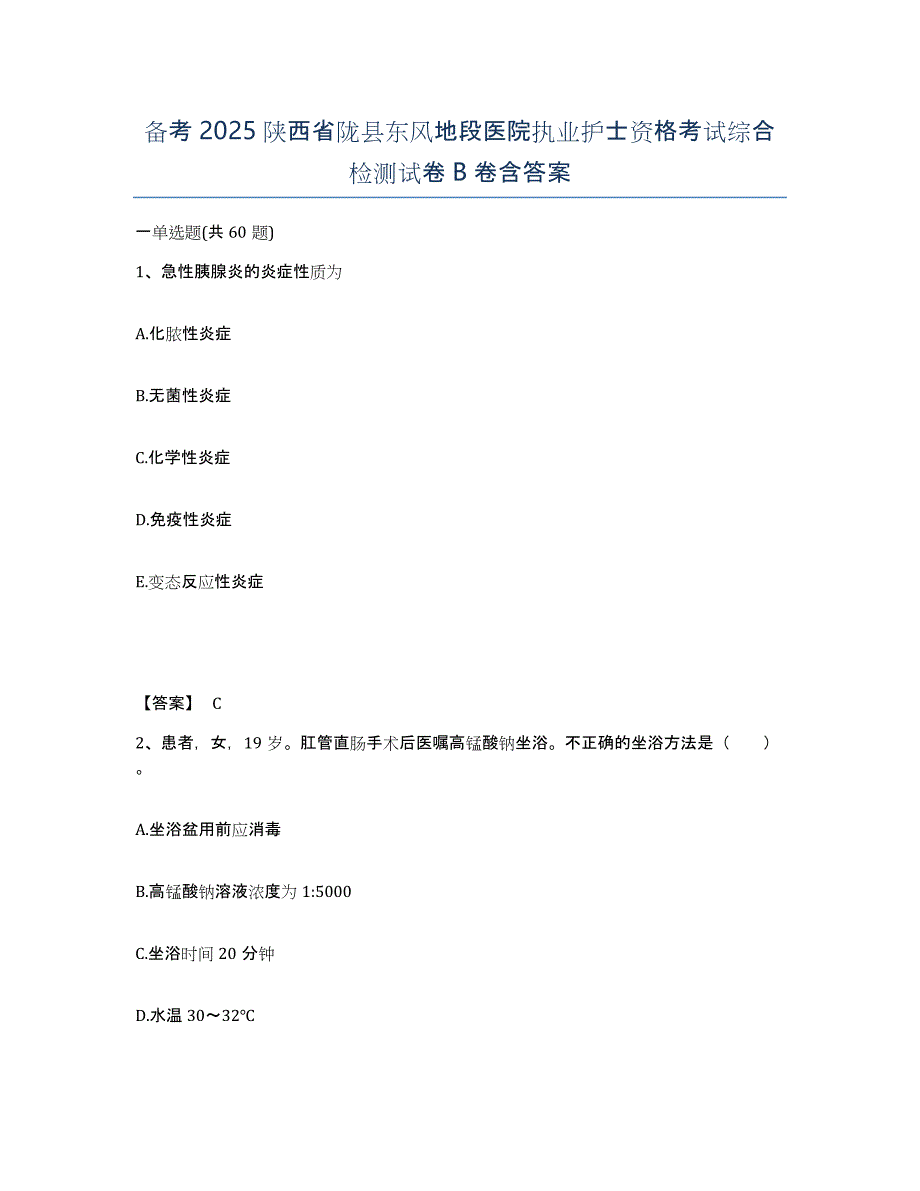 备考2025陕西省陇县东风地段医院执业护士资格考试综合检测试卷B卷含答案

一单选题(共60题)

1、急性胰腺炎的炎症性质为

A.化脓性炎症

B.无菌性炎症

C.化学性炎症

D.免疫性炎症

E.变态反应性炎症

【答案】 C

2、患者，女，19岁。肛管直肠手术后医嘱高锰酸钠坐浴。不正确的坐浴方法是（　　）。

A.坐浴盆用前应消毒

B.高锰酸钠溶液浓度为1:5000

C.坐浴时间20分钟

D.水温30～32℃